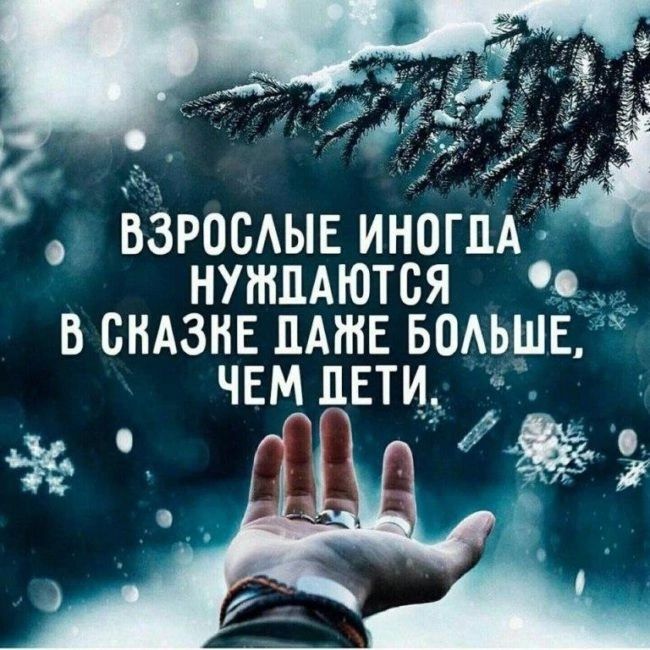 ВЗРОСЛЫЕ ИНОГДА НУЖДАЮТСЯ В СКАЗКЕ ДАЖЕ БОЛЬШЕ, ЧЕМ ДЕТИ.